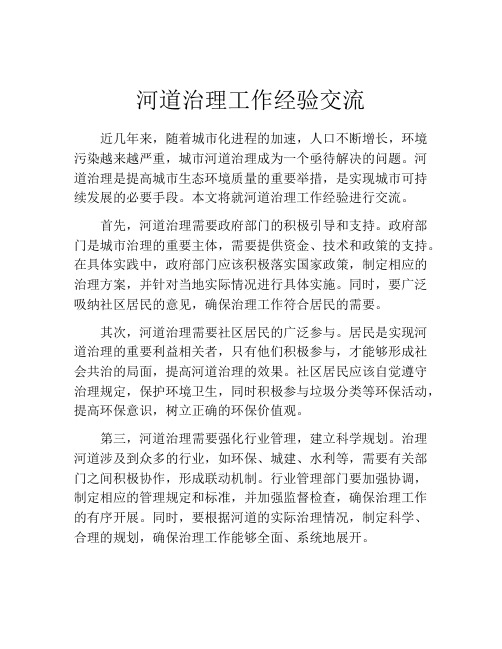 河道治理工作经验交流

近几年来，随着城市化进程的加速，人口不断增长，环境污染越来越严重，城市河道治理成为一个亟待解决的问题。河道治理是提高城市生态环境质量的重要举措，是实现城市可持续发展的必要手段。本文将就河道治理工作经验进行交流。

首先，河道治理需要政府部门的积极引导和支持。政府部门是城市治理的重要主体，需要提供资金、技术和政策的支持。在具体实践中，政府部门应该积极落实国家政策，制定相应的治理方案，并针对当地实际情况进行具体实施。同时，要广泛吸纳社区居民的意见，确保治理工作符合居民的需要。

其次，河道治理需要社区居民的广泛参与。居民是实现河道治理的重要利益相关者，只有他们积极参与，才能够形成社会共治的局面，提高河道治理的效果。社区居民应该自觉遵守治理规定，保护环境卫生，同时积极参与垃圾分类等环保活动，提高环保意识，树立正确的环保价值观。

第三，河道治理需要强化行业管理，建立科学规划。治理河道涉及到众多的行业，如环保、城建、水利等，需要有关部门之间积极协作，形成联动机制。行业管理部门要加强协调，制定相应的管理规定和标准，并加强监督检查，确保治理工作的有序开展。同时，要根据河道的实际治理情况，制定科学、合理的规划，确保治理工作能够全面、系统地展开。